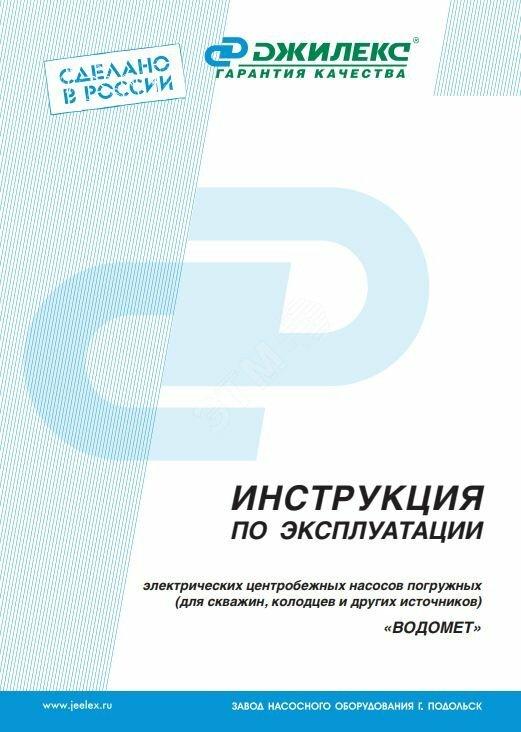 СДЕЛАНО В РОССИИ

ДЖИЛЕКС®
ГАРАНТИЯ КАЧЕСТВА

ИНСТРУКЦИЯ
ПО ЭКСПЛУАТАЦИИ

электрических центробежных насосов погружных
(для скважин, колодцев и других источников)
«ВОДОМЕТ»

www.jeelex.ru

ЗАВОД НАСОСНОГО ОБОРУДОВАНИЯ Г. ПОДОЛЬСК